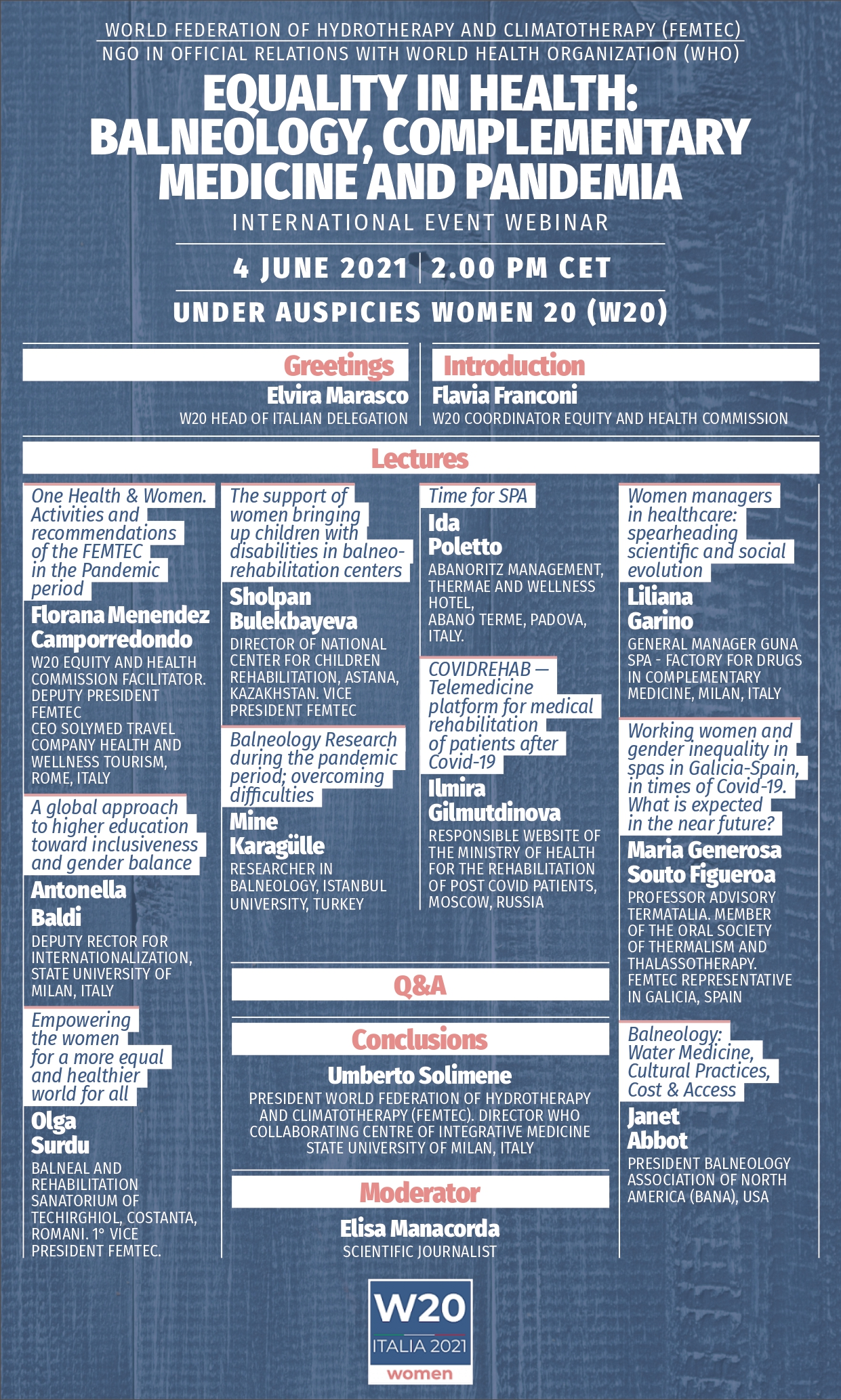 WORLD FEDERATION OF HYDROTHERAPY AND CLIMATOTHERAPY (FEMTEC)
NGO IN OFFICIAL RELATIONS WITH WORLD HEALTH ORGANIZATION (WHO)

EQUALITY IN HEALTH: BALNEOLOGY, COMPLEMENTARY MEDICINE AND PANDEMIA

INTERNATIONAL EVENT WEBINAR

4 JUNE 2021 | 2.00 PM CET

UNDER AUSPICIES WOMEN 20 (W20)

Greetings
Elvira Marasco
W20 HEAD OF ITALIAN DELEGATION

Introduction
Flavia Franconi
W20 COORDINATOR EQUITY AND HEALTH COMMISSION

Lectures

One Health & Women. Activities and recommendations of the FEMTEC in the Pandemic period
Florana Menendez Camporredondo
W20 EQUITY AND HEALTH COMMISSION FACILITATOR. DEPUTY PRESIDENT FEMTEC
CEO SOLYMED TRAVEL COMPANY HEALTH AND WELLNESS TOURISM, ROME, ITALY

A global approach to higher education toward inclusiveness and gender balance
Antonella Baldi
DEPUTY RECTOR FOR INTERNATIONALIZATION, STATE UNIVERSITY OF MILAN, ITALY

Empowering the women for a more equal and healthier world for all
Olga Surdu
BALNEAL AND REHABILITATION SANATORIUM OF TECHIRGHIOL, COSTANTA, ROMANI. 1° VICE PRESIDENT FEMTEC.

The support of women bringing up children with disabilities in balneo-rehabilitation centers
Sholpan Bulekbayeva
DIRECTOR OF NATIONAL CENTER FOR CHILDREN REHABILITATION, ASTANA, KAZAKHSTAN. VICE PRESIDENT FEMTEC

Balneology Research during the pandemic period; overcoming difficulties
Mine Karagülle
RESEARCHER IN BALNEOLOGY, ISTANBUL UNIVERSITY, TURKEY

Time for SPA
Ida Poletto
ABANORITZ MANAGEMENT, THERMAE AND WELLNESS HOTEL, ABANO TERME, PADOVA, ITALY.

COVIDREHAB — Telemedicine platform for medical rehabilitation of patients after Covid-19
Ilmira Gilmutdinova
RESPONSIBLE WEBSITE OF THE MINISTRY OF HEALTH FOR THE REHABILITATION OF POST COVID PATIENTS, MOSCOW, RUSSIA

Women managers in healthcare: spearheading scientific and social evolution
Liliana Garino
GENERAL MANAGER GUNA SPA - FACTORY FOR DRUGS IN COMPLEMENTARY MEDICINE, MILAN, ITALY

Working women and gender inequality in spas in Galicia-Spain, in times of Covid-19. What is expected in the near future?
Maria Generosa Souto Figueroa
PROFESSOR ADVISORY TERMATALIA. MEMBER OF THE ORAL SOCIETY OF THERMALISM AND THALASSOTHERAPY. FEMTEC REPRESENTATIVE IN GALICIA, SPAIN

Balneology: Water Medicine, Cultural Practices, Cost & Access
Janet Abbot
PRESIDENT BALNEOLOGY ASSOCIATION OF NORTH AMERICA (BANA), USA

Q&A

Conclusions
Umberto Solimene
PRESIDENT WORLD FEDERATION OF HYDROTHERAPY AND CLIMATOTHERAPY (FEMTEC). DIRECTOR WHO COLLABORATING CENTRE OF INTEGRATIVE MEDICINE STATE UNIVERSITY OF MILAN, ITALY

Moderator
Elisa Manacorda
SCIENTIFIC JOURNALIST

W20
ITALIA 2021
women